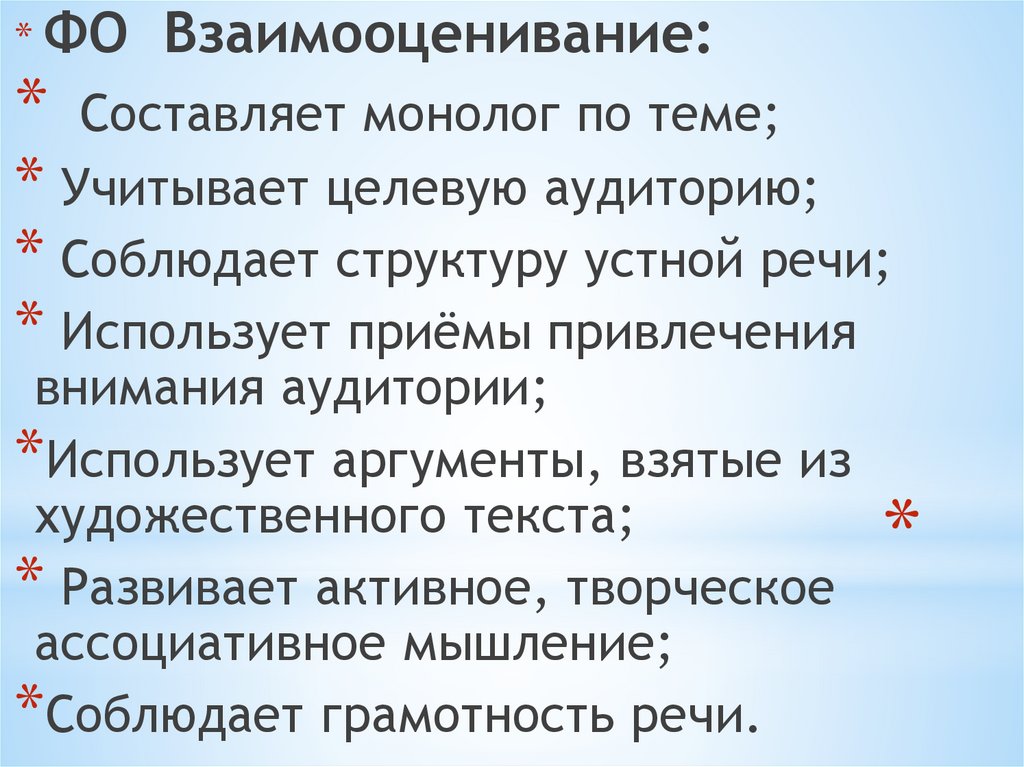 * ФО Взаимооценивание:
* Составляет монолог по теме;
* Учитывает целевую аудиторию;
* Соблюдает структуру устной речи;
* Использует приёмы привлечения внимания аудитории;
*Использует аргументы, взятые из художественного текста; *
* Развивает активное, творческое ассоциативное мышление;
*Соблюдает грамотность речи.